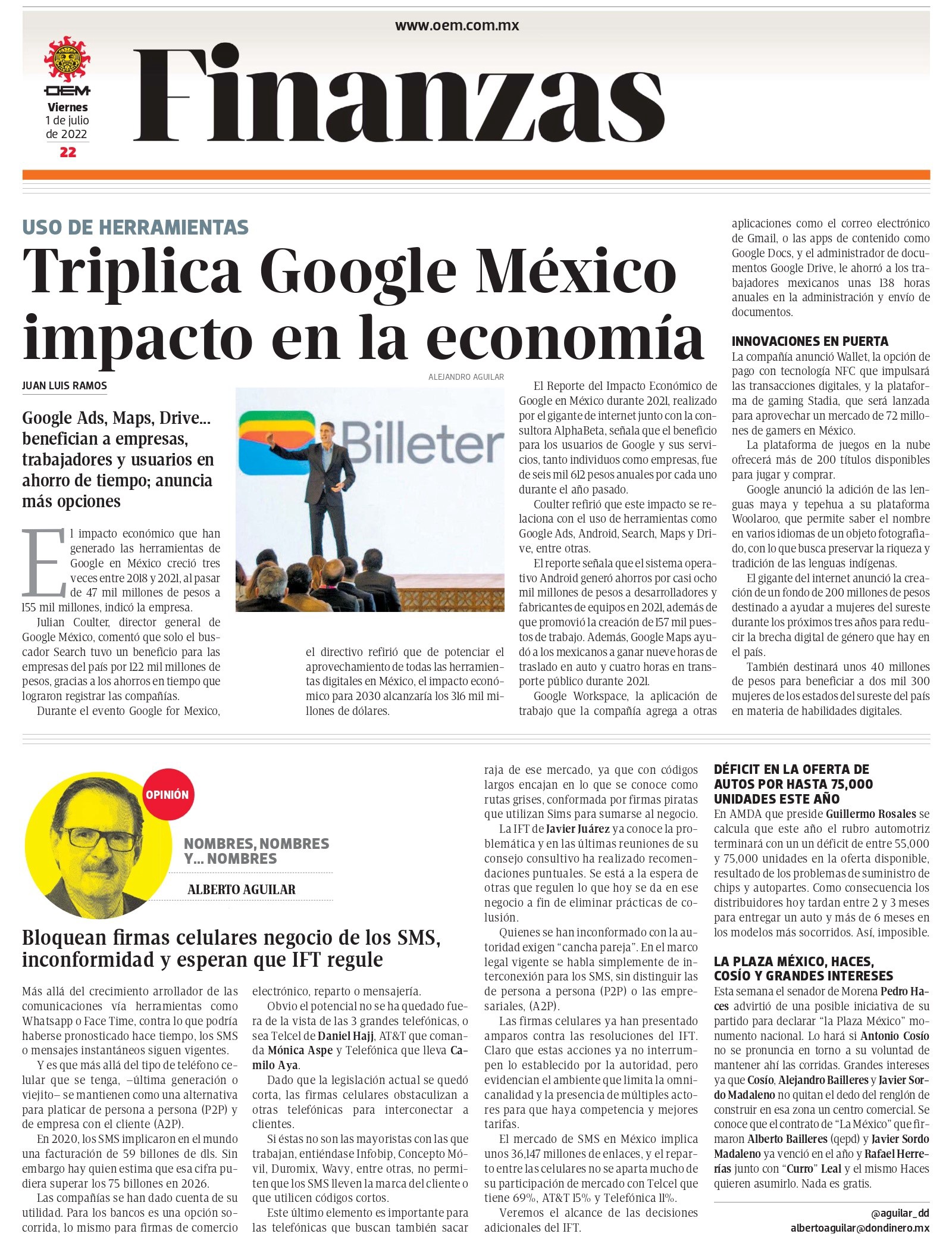 www.oem.com.mx

OEM
Viernes
1 de julio
de 2022
22

Finanzas

USO DE HERRAMIENTAS

Triplica Google México impacto en la economía

JUAN LUIS RAMOS

Google Ads, Maps, Drive... benefician a empresas, trabajadores y usuarios en ahorro de tiempo; anuncia más opciones

El impacto económico que han generado las herramientas de Google en México creció tres veces entre 2018 y 2021, al pasar de 47 mil millones de pesos a 155 mil millones, indicó la empresa.

Julian Coulter, director general de Google México, comentó que solo el buscador Search tuvo un beneficio para las empresas del país por 122 mil millones de pesos, gracias a los ahorros en tiempo que lograron registrar las compañías.

Durante el evento Google for Mexico, el directivo refirió que de potenciar el aprovechamiento de todas las herramientas digitales en México, el impacto económico para 2030 alcanzaría los 316 mil millones de dólares.

ALEJANDRO AGUILAR

Billeter

El Reporte del Impacto Económico de Google en México durante 2021, realizado por el gigante de internet junto con la consultora AlphaBeta, señala que el beneficio para los usuarios de Google y sus servicios, tanto individuos como empresas, fue de seis mil 612 pesos anuales por cada uno durante el año pasado.

Coulter refirió que este impacto se relaciona con el uso de herramientas como Google Ads, Android, Search, Maps y Drive, entre otras.

El reporte señala que el sistema operativo Android generó ahorros por casi ocho mil millones de pesos a desarrolladores y fabricantes de equipos en 2021, además de que promovió la creación de 157 mil puestos de trabajo. Además, Google Maps ayudó a los mexicanos a ganar nueve horas de traslado en auto y cuatro horas en transporte público durante 2021.

Google Workspace, la aplicación de trabajo que la compañía agrega a otras aplicaciones como el correo electrónico de Gmail, o las apps de contenido como Google Docs, y el administrador de documentos Google Drive, le ahorró a los trabajadores mexicanos unas 138 horas anuales en la administración y envío de documentos.

INNOVACIONES EN PUERTA

La compañía anunció Wallet, la opción de pago con tecnología NFC que impulsará las transacciones digitales, y la plataforma de gaming Stadia, que será lanzada para aprovechar un mercado de 72 millones de gamers en México.

La plataforma de juegos en la nube ofrecerá más de 200 títulos disponibles para jugar y comprar.

Google anunció la adición de las lenguas maya y tepehua a su plataforma Woolaroo, que permite saber el nombre en varios idiomas de un objeto fotografiado, con lo que busca preservar la riqueza y tradición de las lenguas indígenas.

El gigante del internet anunció la creación de un fondo de 200 millones de pesos destinado a ayudar a mujeres del sureste durante los próximos tres años para reducir la brecha digital de género que hay en el país.

También destinará unos 40 millones de pesos para beneficiar a dos mil 300 mujeres de los estados del sureste del país en materia de habilidades digitales.

OPINIÓN

NOMBRES, NOMBRES Y... NOMBRES

ALBERTO AGUILAR

Bloquean firmas celulares negocio de los SMS, inconformidad y esperan que IFT regule

Más allá del crecimiento arrollador de las comunicaciones vía herramientas como Whatsapp o Face Time, contra lo que podría haberse pronosticado hace tiempo, los SMS o mensajes instantáneos siguen vigentes.

Y es que más allá del tipo de teléfono celular que se tenga, –última generación o viejito– se mantienen como una alternativa para platicar de persona a persona (P2P) y de empresa con el cliente (A2P).

En 2020, los SMS implicaron en el mundo una facturación de 59 billones de dls. Sin embargo hay quien estima que esa cifra pudiera superar los 75 billones en 2026.

Las compañías se han dado cuenta de su utilidad. Para los bancos es una opción socorrida, lo mismo para firmas de comercio electrónico, reparto o mensajería.

Obvio el potencial no se ha quedado fuera de la vista de las 3 grandes telefónicas, o sea Telcel de Daniel Hajj, AT&T que comanda Mónica Aspe y Telefónica que lleva Camilo Aya.

Dado que la legislación actual se quedó corta, las firmas celulares obstaculizan a otras telefónicas para interconectar a clientes.

Si éstas no son las mayoristas con las que trabajan, entiéndase Infobip, Concepto Móvil, Duromix, Wavy, entre otras, no permiten que los SMS lleven la marca del cliente o que utilicen códigos cortos.

Este último elemento es importante para las telefónicas que buscan también sacar raja de ese mercado, ya que con códigos largos encajan en lo que se conoce como rutas grises, conformada por firmas piratas que utilizan Sims para sumarse al negocio.

La IFT de Javier Juárez ya conoce la problemática y en las últimas reuniones de su consejo consultivo ha realizado recomendaciones puntuales. Se está a la espera de otras que regulen lo que hoy se da en ese negocio a fin de eliminar prácticas de colusión.

Quienes se han inconformado con la autoridad exigen “cancha pareja”. En el marco legal vigente se habla simplemente de interconexión para los SMS, sin distinguir las de persona a persona (P2P) o las empresariales, (A2P).

Las firmas celulares ya han presentado amparos contra las resoluciones del IFT. Claro que estas acciones ya no interrumpen lo establecido por la autoridad, pero evidencian el ambiente que limita la omnicanalidad y la presencia de múltiples actores para que haya competencia y mejores tarifas.

El mercado de SMS en México implica unos 36,147 millones de enlaces, y el reparto entre las celulares no se aparta mucho de su participación de mercado con Telcel que tiene 69%, AT&T 15% y Telefónica 11%.

Veremos el alcance de las decisiones adicionales del IFT.

DÉFICIT EN LA OFERTA DE AUTOS POR HASTA 75,000 UNIDADES ESTE AÑO

En AMDA que preside Guillermo Rosales se calcula que este año el rubro automotriz terminará con un un déficit de entre 55,000 y 75,000 unidades en la oferta disponible, resultado de los problemas de suministro de chips y autopartes. Como consecuencia los distribuidores hoy tardan entre 2 y 3 meses para entregar un auto y más de 6 meses en los modelos más socorridos. Así, imposible.

LA PLAZA MÉXICO, HACES, COSÍO Y GRANDES INTERESES

Esta semana el senador de Morena Pedro Haces advirtió de una posible iniciativa de su partido para declarar “la Plaza México” monumento nacional. Lo hará si Antonio Cosío no se pronuncia en torno a su voluntad de mantener ahí las corridas. Grandes intereses ya que Cosío, Alejandro Bailleres y Javier Sordo Madaleno no quitan el dedo del renglón de construir en esa zona un centro comercial. Se conoce que el contrato de “La México” que firmaron Alberto Bailleres (qepd) y Javier Sordo Madaleno ya venció en el año y Rafael Herrerías junto con “Curro” Leal y el mismo Haces quieren asumirlo. Nada es gratis.

@aguilar_dd
albertoaguilar@dondinero.mx